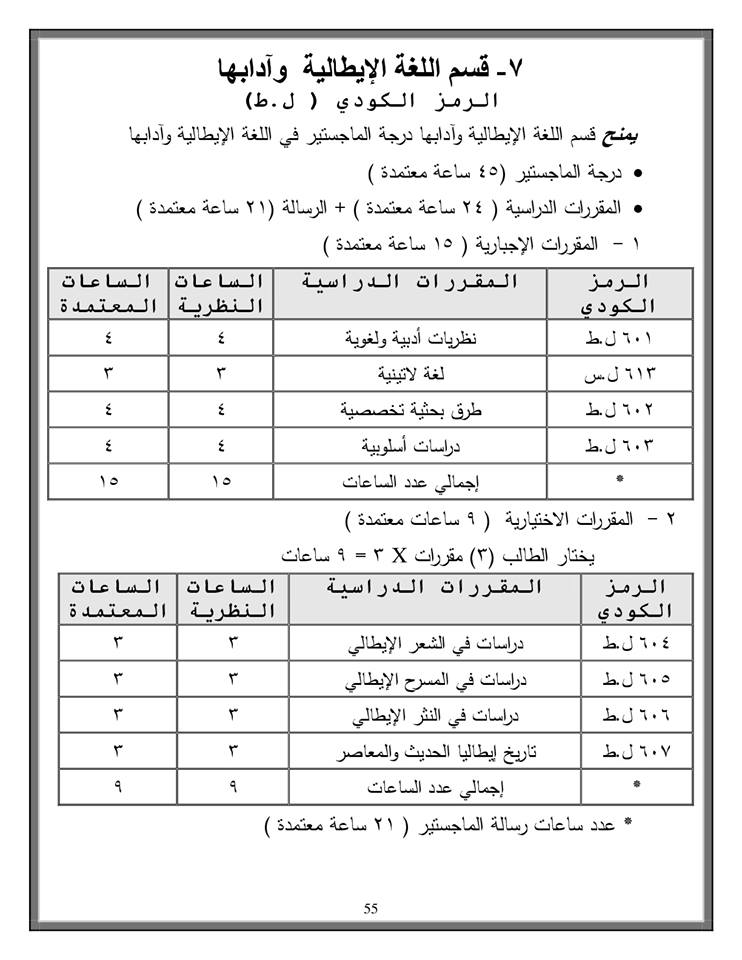 ٧- قسم اللغة الإيطالية وآدابها
الرمز الكودي ( ل.ط)

يمنح قسم اللغة الإيطالية وآدابها درجة الماجستير في اللغة الإيطالية وآدابها
• درجة الماجستير (٤٥ ساعة معتمدة )
• المقررات الدراسية ( ٢٤ ساعة معتمدة ) + الرسالة (٢١ ساعة معتمدة )
١ - المقررات الإجبارية ( ١٥ ساعة معتمدة )

| الرمز الكودي | المقررات الدراسية | الساعات النظرية | الساعات المعتمدة |
|---|---|---|---|
| ٦٠١ ل.ط | نظريات أدبية ولغوية | ٤ | ٤ |
| ٦١٣ ل.س | لغة لاتينية | ٣ | ٣ |
| ٦٠٢ ل.ط | طرق بحثية تخصصية | ٤ | ٤ |
| ٦٠٣ ل.ط | دراسات أسلوبية | ٤ | ٤ |
| * | إجمالي عدد الساعات | ١٥ | ١٥ |

٢ - المقررات الاختيارية ( ٩ ساعات معتمدة )
يختار الطالب (٣) مقررات X ٣ = ٩ ساعات

| الرمز الكودي | المقررات الدراسية | الساعات النظرية | الساعات المعتمدة |
|---|---|---|---|
| ٦٠٤ ل.ط | دراسات في الشعر الإيطالي | ٣ | ٣ |
| ٦٠٥ ل.ط | دراسات في المسرح الإيطالي | ٣ | ٣ |
| ٦٠٦ ل.ط | دراسات في النثر الإيطالي | ٣ | ٣ |
| ٦٠٧ ل.ط | تاريخ إيطاليا الحديث والمعاصر | ٣ | ٣ |
| * | إجمالي عدد الساعات | ٩ | ٩ |

* عدد ساعات رسالة الماجستير ( ٢١ ساعة معتمدة )

55